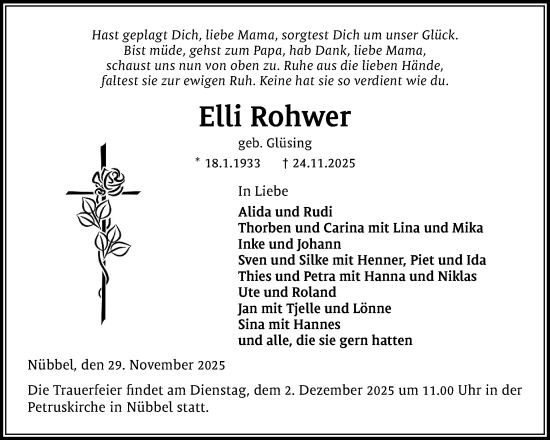 Hast geplagt Dich, liebe Mama, sorgtest Dich um unser Glück.
Bist müde, gehst zum Papa, hab Dank, liebe Mama,
schaust uns nun von oben zu. Ruhe aus die lieben Hände,
faltest sie zur ewigen Ruh. Keine hat sie so verdient wie du.

Elli Rohwer

geb. Glüsing

* 18.1.1933 † 24.11.2025

In Liebe

Alida und Rudi
Thorben und Carina mit Lina und Mika
Inke und Johann
Sven und Silke mit Henner, Piet und Ida
Thies und Petra mit Hanna und Niklas
Ute und Roland
Jan mit Tjelle und Lönne
Sina mit Hannes
und alle, die sie gern hatten

Nübbel, den 29. November 2025

Die Trauerfeier findet am Dienstag, dem 2. Dezember 2025 um 11.00 Uhr in der Petruskirche in Nübbel statt.